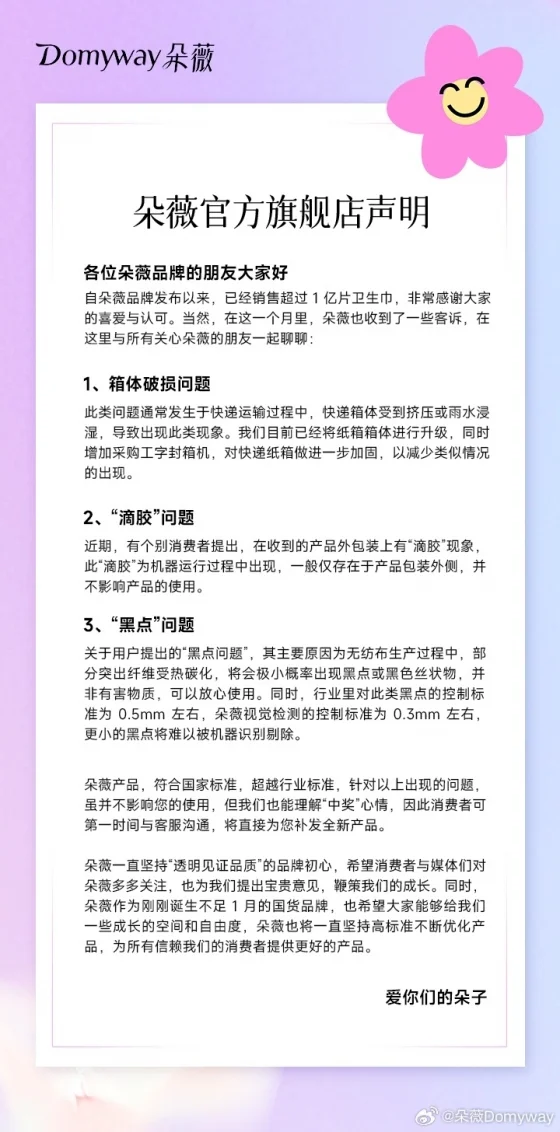 Domyway朵薇

朵薇官方旗舰店声明

各位朵薇品牌的朋友大家好

自朵薇品牌发布以来，已经销售超过 1 亿片卫生巾，非常感谢大家的喜爱与认可。当然，在这一个月里，朵薇也收到了一些客诉，在这里与所有关心朵薇的朋友一起聊聊：

1、箱体破损问题

此类问题通常发生于快递运输过程中，快递箱体受到挤压或雨水浸湿，导致出现此类现象。我们目前已经将纸箱箱体进行升级，同时增加采购工字封箱机，对快递纸箱做进一步加固，以减少类似情况的出现。

2、“滴胶”问题

近期，有个别消费者提出，在收到的产品外包装上有“滴胶”现象，此“滴胶”为机器运行过程中出现，一般仅存在于产品包装外侧，并不影响产品的使用。

3、“黑点”问题

关于用户提出的“黑点问题”，其主要原因为无纺布生产过程中，部分突出纤维受热碳化，将会极小概率出现黑点或黑色丝状物，并非有害物质，可以放心使用。同时，行业里对此类黑点的控制标准为 0.5mm 左右，朵薇视觉检测的控制标准为 0.3mm 左右，更小的黑点将难以被机器识别剔除。

朵薇产品，符合国家标准，超越行业标准，针对以上出现的问题，虽并不影响您的使用，但我们也能理解“中奖”心情，因此消费者可第一时间与客服沟通，将直接为您补发全新产品。

朵薇一直坚持“透明见证品质”的品牌初心，希望消费者与媒体们对朵薇多多关注，也为我们提出宝贵意见，鞭策我们的成长。同时，朵薇作为刚刚诞生不足 1 月的国货品牌，也希望大家能够给我们一些成长的空间和自由度，朵薇也将一直坚持高标准不断优化产品，为所有信赖我们的消费者提供更好的产品。

爱你们的朵子

@朵薇Domyway